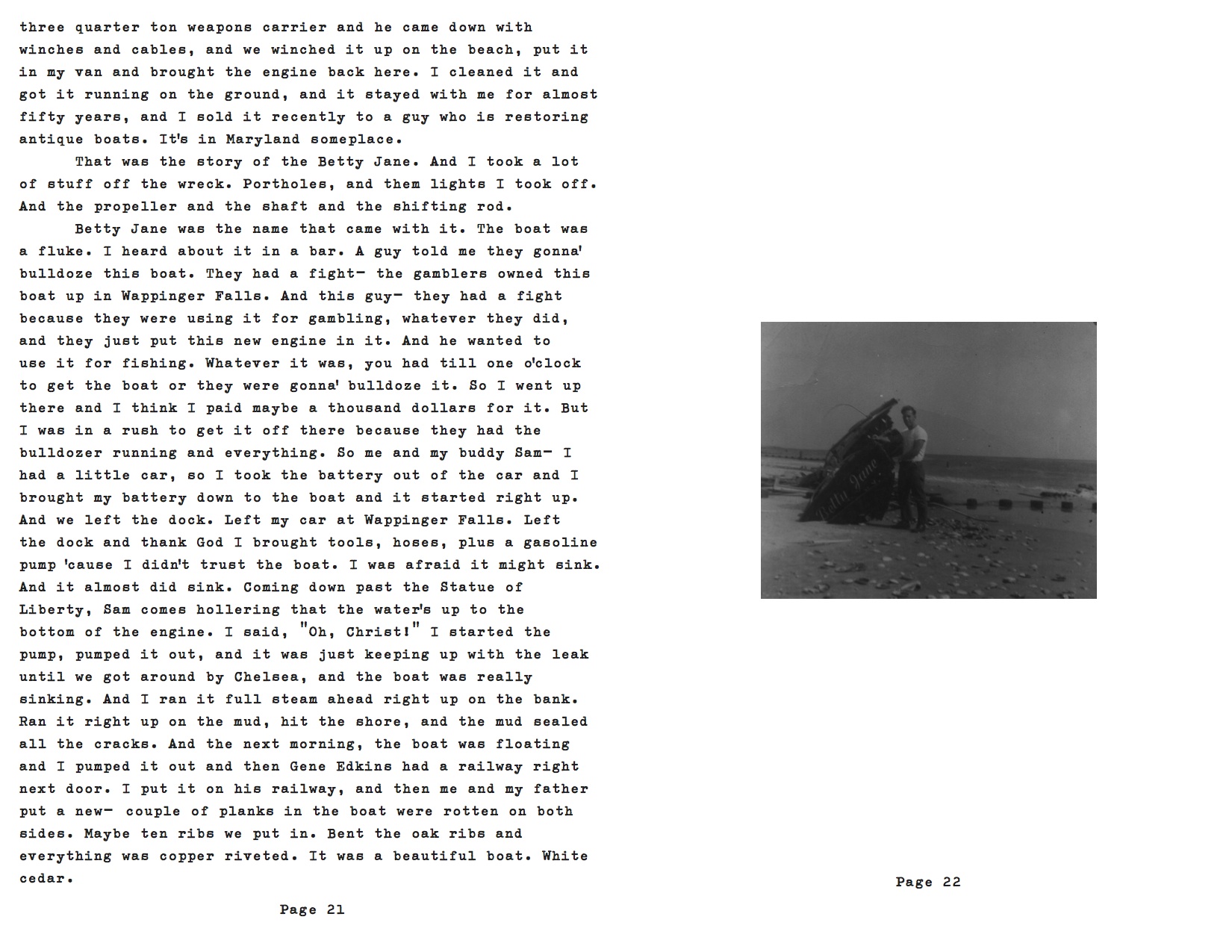 three quarter ton weapons carrier and he came down with winches and cables, and we winched it up on the beach, put it in my van and brought the engine back here. I cleaned it and got it running on the ground, and it stayed with me for almost fifty years, and I sold it recently to a guy who is restoring antique boats. It's in Maryland someplace.

That was the story of the Betty Jane. And I took a lot of stuff off the wreck. Portholes, and them lights I took off. And the propeller and the shaft and the shifting rod.

Betty Jane was the name that came with it. The boat was a fluke. I heard about it in a bar. A guy told me they gonna' bulldoze this boat. They had a fight— the gamblers owned this boat up in Wappinger Falls. And this guy— they had a fight because they were using it for gambling, whatever they did, and they just put this new engine in it. And he wanted to use it for fishing. Whatever it was, you had till one o'clock to get the boat or they were gonna' bulldoze it. So I went up there and I think I paid maybe a thousand dollars for it. But I was in a rush to get it off there because they had the bulldozer running and everything. So me and my buddy Sam— I had a little car, so I took the battery out of the car and I brought my battery down to the boat and it started right up. And we left the dock. Left my car at Wappinger Falls. Left the dock and thank God I brought tools, hoses, plus a gasoline pump 'cause I didn't trust the boat. I was afraid it might sink. And it almost did sink. Coming down past the Statue of Liberty, Sam comes hollering that the water's up to the bottom of the engine. I said, "Oh, Christ!" I started the pump, pumped it out, and it was just keeping up with the leak until we got around by Chelsea, and the boat was really sinking. And I ran it full steam ahead right up on the bank. Ran it right up on the mud, hit the shore, and the mud sealed all the cracks. And the next morning, the boat was floating and I pumped it out and then Gene Edkins had a railway right next door. I put it on his railway, and then me and my father put a new— couple of planks in the boat were rotten on both sides. Maybe ten ribs we put in. Bent the oak ribs and everything was copper riveted. It was a beautiful boat. White cedar.

Page 21

Betty Jane

Page 22